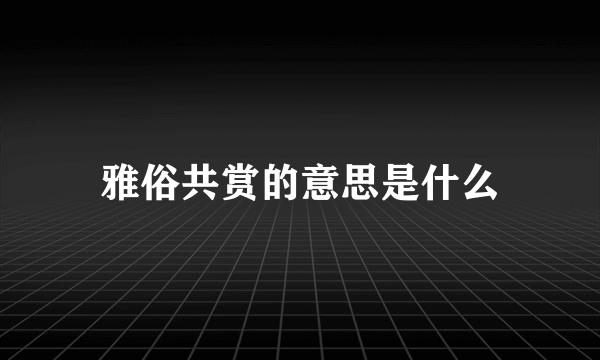 雅俗共赏的意思是什么